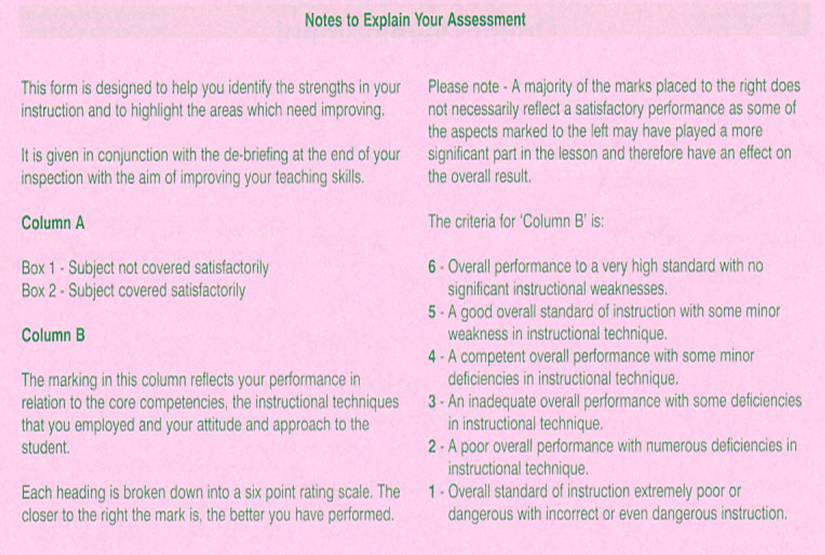 Notes to Explain Your Assessment

This form is designed to help you identify the strengths in your instruction and to highlight the areas which need improving.

It is given in conjunction with the de-briefing at the end of your inspection with the aim of improving your teaching skills.

Column A

Box 1 - Subject not covered satisfactorily
Box 2 - Subject covered satisfactorily

Column B

The marking in this column reflects your performance in relation to the core competencies, the instructional techniques that you employed and your attitude and approach to the student.

Each heading is broken down into a six point rating scale. The closer to the right the mark is, the better you have performed.

Please note - A majority of the marks placed to the right does not necessarily reflect a satisfactory performance as some of the aspects marked to the left may have played a more significant part in the lesson and therefore have an effect on the overall result.

The criteria for 'Column B' is:

6 - Overall performance to a very high standard with no significant instructional weaknesses.
5 - A good overall standard of instruction with some minor weakness in instructional technique.
4 - A competent overall performance with some minor deficiencies in instructional technique.
3 - An inadequate overall performance with some deficiencies in instructional technique.
2 - A poor overall performance with numerous deficiencies in instructional technique.
1 - Overall standard of instruction extremely poor or dangerous with incorrect or even dangerous instruction.